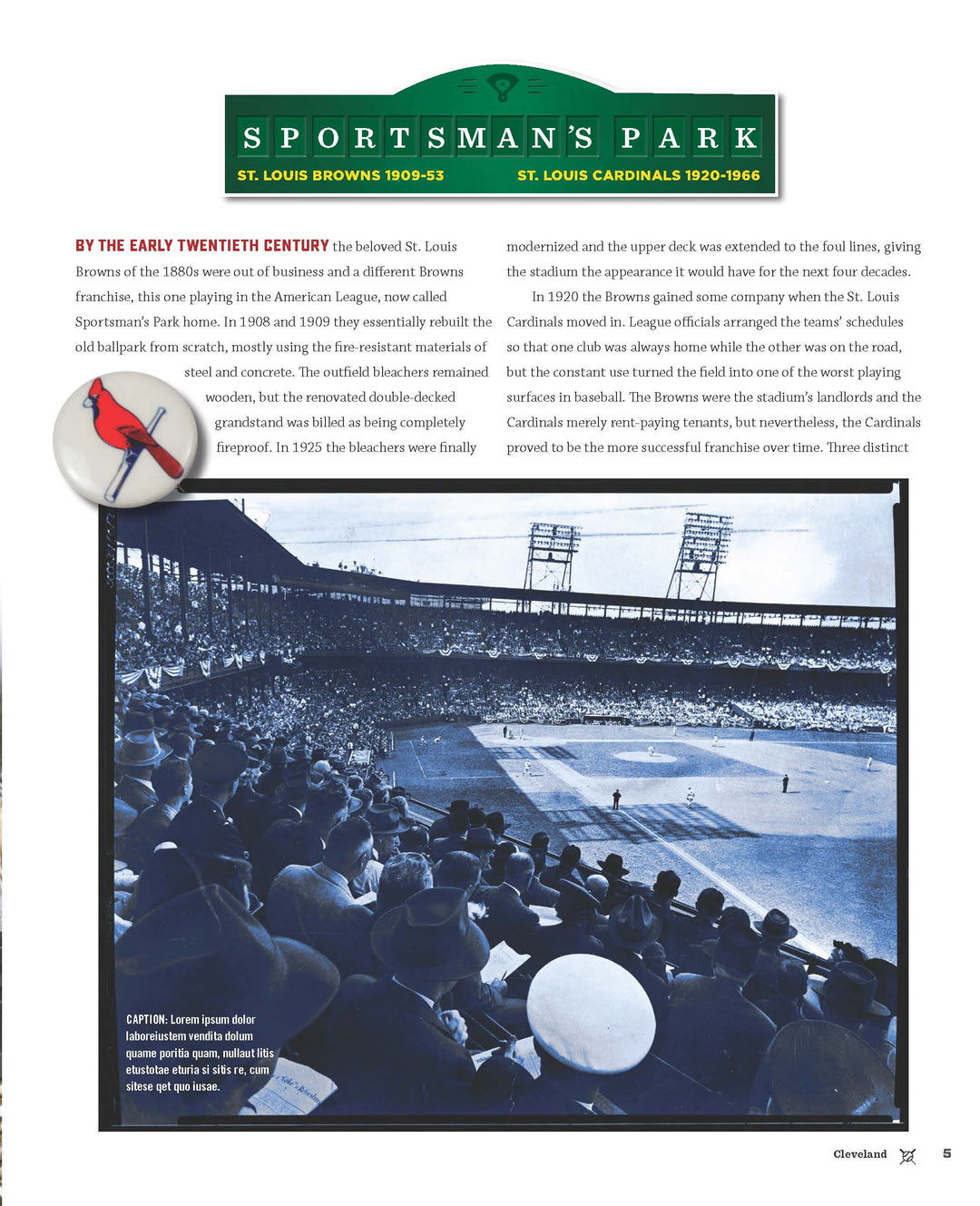 SPORTSMAN'S PARK

ST. LOUIS BROWNS 1909-53 ST. LOUIS CARDINALS 1920-1966

BY THE EARLY TWENTIETH CENTURY the beloved St. Louis Browns of the 1880s were out of business and a different Browns franchise, this one playing in the American League, now called Sportsman's Park home. In 1908 and 1909 they essentially rebuilt the old ballpark from scratch, mostly using the fire-resistant materials of steel and concrete. The outfield bleachers remained wooden, but the renovated double-decked grandstand was billed as being completely fireproof. In 1925 the bleachers were finally modernized and the upper deck was extended to the foul lines, giving the stadium the appearance it would have for the next four decades.

In 1920 the Browns gained some company when the St. Louis Cardinals moved in. League officials arranged the teams' schedules so that one club was always home while the other was on the road, but the constant use turned the field into one of the worst playing surfaces in baseball. The Browns were the stadium's landlords and the Cardinals merely rent-paying tenants, but nevertheless, the Cardinals proved to be the more successful franchise over time. Three distinct

CAPTION: Lorem ipsum dolor laboreiustem vendita dolum quame poritia quam, nullaut litis etustotae eturia si sitis re, cum sitese qet quo iusae.

Cleveland 5